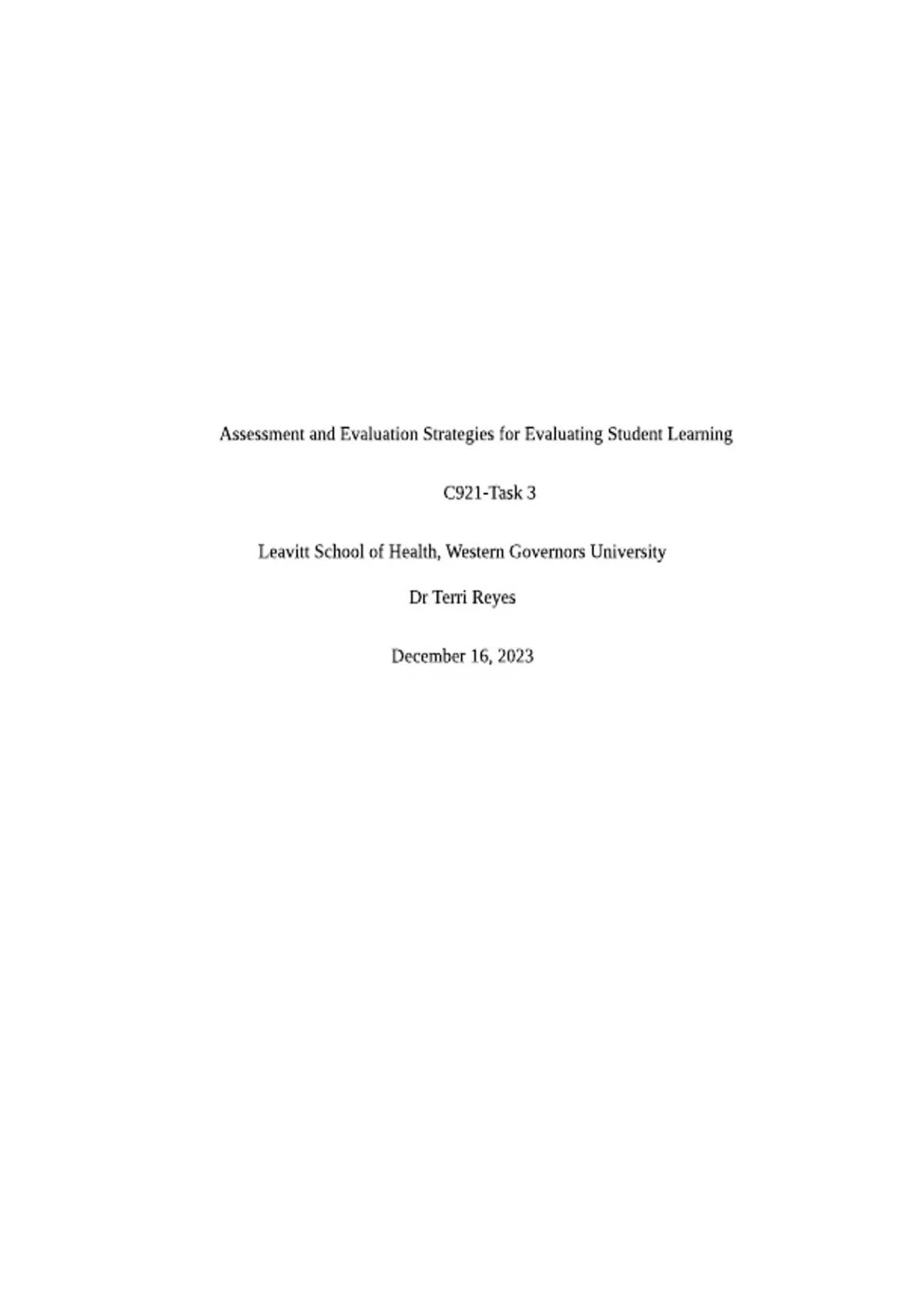 Assessment and Evaluation Strategies for Evaluating Student Learning

C921-Task 3

Leavitt School of Health, Western Governors University

Dr Terri Reyes

December 16, 2023